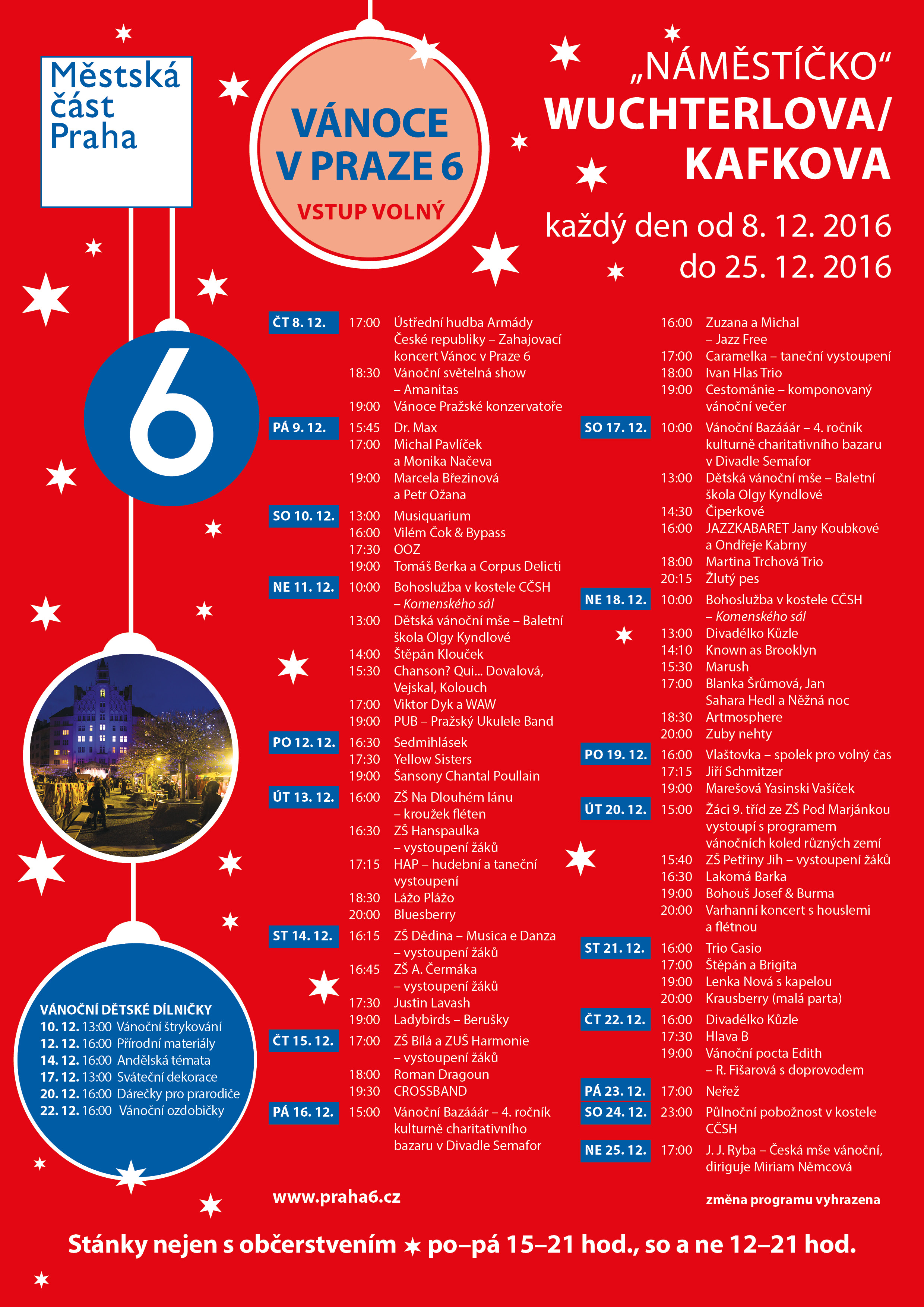 Městská část Praha

VÁNOCE V PRAZE 6

VSTUP VOLNÝ

„NÁMĚSTÍČKO“ WUCHTERLOVA/ KAFKOVA

každý den od 8. 12. 2016 do 25. 12. 2016

6

VÁNOČNÍ DĚTSKÉ DÍLNIČKY
10. 12. 13:00 Vánoční štrykování
12. 12. 16:00 Přírodní materiály
14. 12. 16:00 Andělská témata
17. 12. 13:00 Sváteční dekorace
20. 12. 16:00 Dárečky pro prarodiče
22. 12. 16:00 Vánoční ozdobičky

ČT 8. 12. 17:00 Ústřední hudba Armády České republiky – Zahajovací koncert Vánoc v Praze 6
18:30 Vánoční světelná show – Amanitas
19:00 Vánoce Pražské konzervatoře

PÁ 9. 12. 15:45 Dr. Max
17:00 Michal Pavlíček a Monika Načeva
19:00 Marcela Březinová a Petr Ožana

SO 10. 12. 13:00 Musiquarium
16:00 Vilém Čok & Bypass
17:30 OOZ
19:00 Tomáš Berka a Corpus Delicti

NE 11. 12. 10:00 Bohoslužba v kostele CČSH – Komenského sál
13:00 Dětská vánoční mše – Baletní škola Olgy Kyndlové
14:00 Štěpán Klouček
15:30 Chanson? Qui... Dovalová, Vejskal, Kolouch
17:00 Viktor Dyk a WAW
19:00 PUB – Pražský Ukulele Band

PO 12. 12. 16:30 Sedmihlásek
17:30 Yellow Sisters
19:00 Šansony Chantal Poullain

ÚT 13. 12. 16:00 ZŠ Na Dlouhém lánu – kroužek fléten
16:30 ZŠ Hanspaulka – vystoupení žáků
17:15 HAP – hudební a taneční vystoupení
18:30 Lážo Plážo
20:00 Bluesberry

ST 14. 12. 16:15 ZŠ Dědina – Musica e Danza – vystoupení žáků
16:45 ZŠ A. Čermáka – vystoupení žáků
17:30 Justin Lavash
19:00 Ladybirds – Berušky

ČT 15. 12. 17:00 ZŠ Bílá a ZUŠ Harmonie – vystoupení žáků
18:00 Roman Dragoun
19:30 CROSSBAND

PÁ 16. 12. 15:00 Vánoční Bazááár – 4. ročník kulturně charitativního bazaru v Divadle Semafor
16:00 Zuzana a Michal – Jazz Free
17:00 Caramelka – taneční vystoupení
18:00 Ivan Hlas Trio
19:00 Cestománie – komponovaný vánoční večer

SO 17. 12. 10:00 Vánoční Bazááár – 4. ročník kulturně charitativního bazaru v Divadle Semafor
13:00 Dětská vánoční mše – Baletní škola Olgy Kyndlové
14:30 Čiperkové
16:00 JAZZKABARET Jany Koubkové a Ondřeje Kabrny
18:00 Martina Trchová Trio
20:15 Žlutý pes

NE 18. 12. 10:00 Bohoslužba v kostele CČSH – Komenského sál
13:00 Divadélko Kůzle
14:10 Known as Brooklyn
15:30 Marush
17:00 Blanka Šrůmová, Jan Sahara Hedl a Něžná noc
18:30 Artmosphere
20:00 Zuby nehty

PO 19. 12. 16:00 Vlaštovka – spolek pro volný čas
17:15 Jiří Schmitzer
19:00 Marešová Yasinski Vašíček

ÚT 20. 12. 15:00 Žáci 9. tříd ze ZŠ Pod Marjánkou vystoupí s programem vánočních koled různých zemí
15:40 ZŠ Petřiny Jih – vystoupení žáků
16:30 Lakomá Barka
19:00 Bohouš Josef & Burma
20:00 Varhanní koncert s houslemi a flétnou

ST 21. 12. 16:00 Trio Casio
17:00 Štěpán a Brigita
19:00 Lenka Nová s kapelou
20:00 Krausberry (malá parta)

ČT 22. 12. 16:00 Divadélko Kůzle
17:30 Hlava B
19:00 Vánoční pocta Edith – R. Fišarová s doprovodem

PÁ 23. 12. 17:00 Neřež

SO 24. 12. 23:00 Půlnoční pobožnost v kostele CČSH

NE 25. 12. 17:00 J. J. Ryba – Česká mše vánoční, diriguje Miriam Němcová

www.praha6.cz

změna programu vyhrazena

Stánky nejen s občerstvením ★ po–pá 15–21 hod., so a ne 12–21 hod.